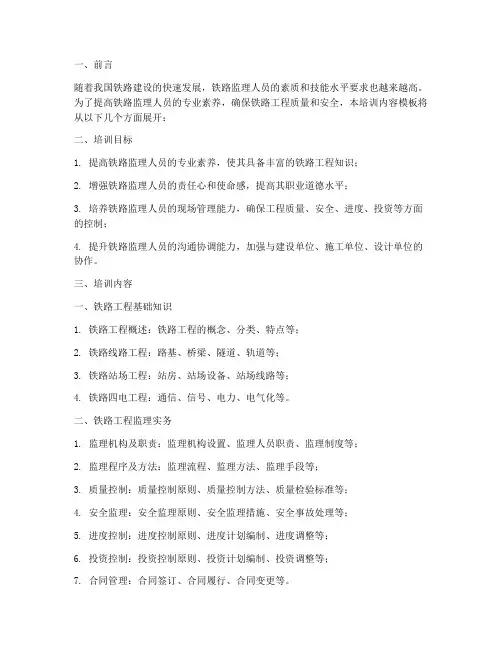 一、前言

随着我国铁路建设的快速发展，铁路监理人员的素质和技能水平要求也越来越高。为了提高铁路监理人员的专业素养，确保铁路工程质量和安全，本培训内容模板将从以下几个方面展开：

二、培训目标

1. 提高铁路监理人员的专业素养，使其具备丰富的铁路工程知识；

2. 增强铁路监理人员的责任心和使命感，提高其职业道德水平；

3. 培养铁路监理人员的现场管理能力，确保工程质量、安全、进度、投资等方面的控制；

4. 提升铁路监理人员的沟通协调能力，加强与建设单位、施工单位、设计单位的协作。

三、培训内容

一、铁路工程基础知识

1. 铁路工程概述：铁路工程的概念、分类、特点等；

2. 铁路线路工程：路基、桥梁、隧道、轨道等；

3. 铁路站场工程：站房、站场设备、站场线路等；

4. 铁路四电工程：通信、信号、电力、电气化等。

二、铁路工程监理实务

1. 监理机构及职责：监理机构设置、监理人员职责、监理制度等；

2. 监理程序及方法：监理流程、监理方法、监理手段等；

3. 质量控制：质量控制原则、质量控制方法、质量检验标准等；

4. 安全监理：安全监理原则、安全监理措施、安全事故处理等；

5. 进度控制：进度控制原则、进度计划编制、进度调整等；

6. 投资控制：投资控制原则、投资计划编制、投资调整等；

7. 合同管理：合同签订、合同履行、合同变更等。